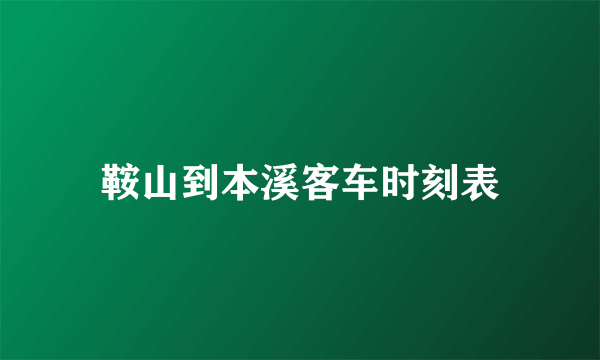 鞍山到本溪客车时刻表